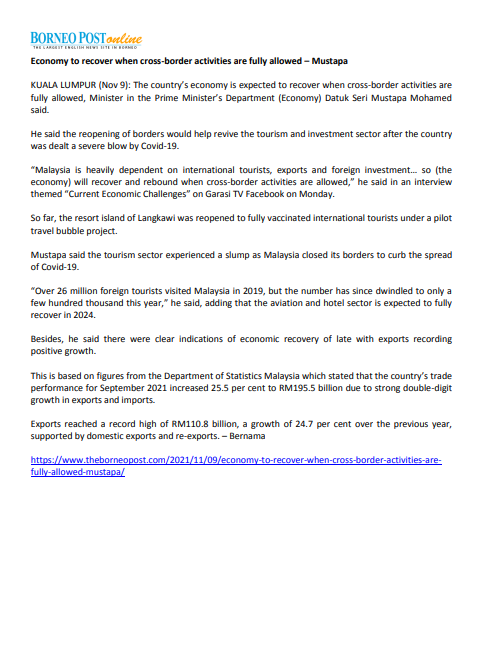 BORNEO POST online
THE LARGEST ENGLISH NEWS SITE IN BORNEO

Economy to recover when cross-border activities are fully allowed – Mustapa

KUALA LUMPUR (Nov 9): The country's economy is expected to recover when cross-border activities are fully allowed, Minister in the Prime Minister's Department (Economy) Datuk Seri Mustapa Mohamed said.

He said the reopening of borders would help revive the tourism and investment sector after the country was dealt a severe blow by Covid-19.

"Malaysia is heavily dependent on international tourists, exports and foreign investment… so (the economy) will recover and rebound when cross-border activities are allowed," he said in an interview themed "Current Economic Challenges" on Garasi TV Facebook on Monday.

So far, the resort island of Langkawi was reopened to fully vaccinated international tourists under a pilot travel bubble project.

Mustapa said the tourism sector experienced a slump as Malaysia closed its borders to curb the spread of Covid-19.

"Over 26 million foreign tourists visited Malaysia in 2019, but the number has since dwindled to only a few hundred thousand this year," he said, adding that the aviation and hotel sector is expected to fully recover in 2024.

Besides, he said there were clear indications of economic recovery of late with exports recording positive growth.

This is based on figures from the Department of Statistics Malaysia which stated that the country's trade performance for September 2021 increased 25.5 per cent to RM195.5 billion due to strong double-digit growth in exports and imports.

Exports reached a record high of RM110.8 billion, a growth of 24.7 per cent over the previous year, supported by domestic exports and re-exports. – Bernama

https://www.theborneopost.com/2021/11/09/economy-to-recover-when-cross-border-activities-are-fully-allowed-mustapa/